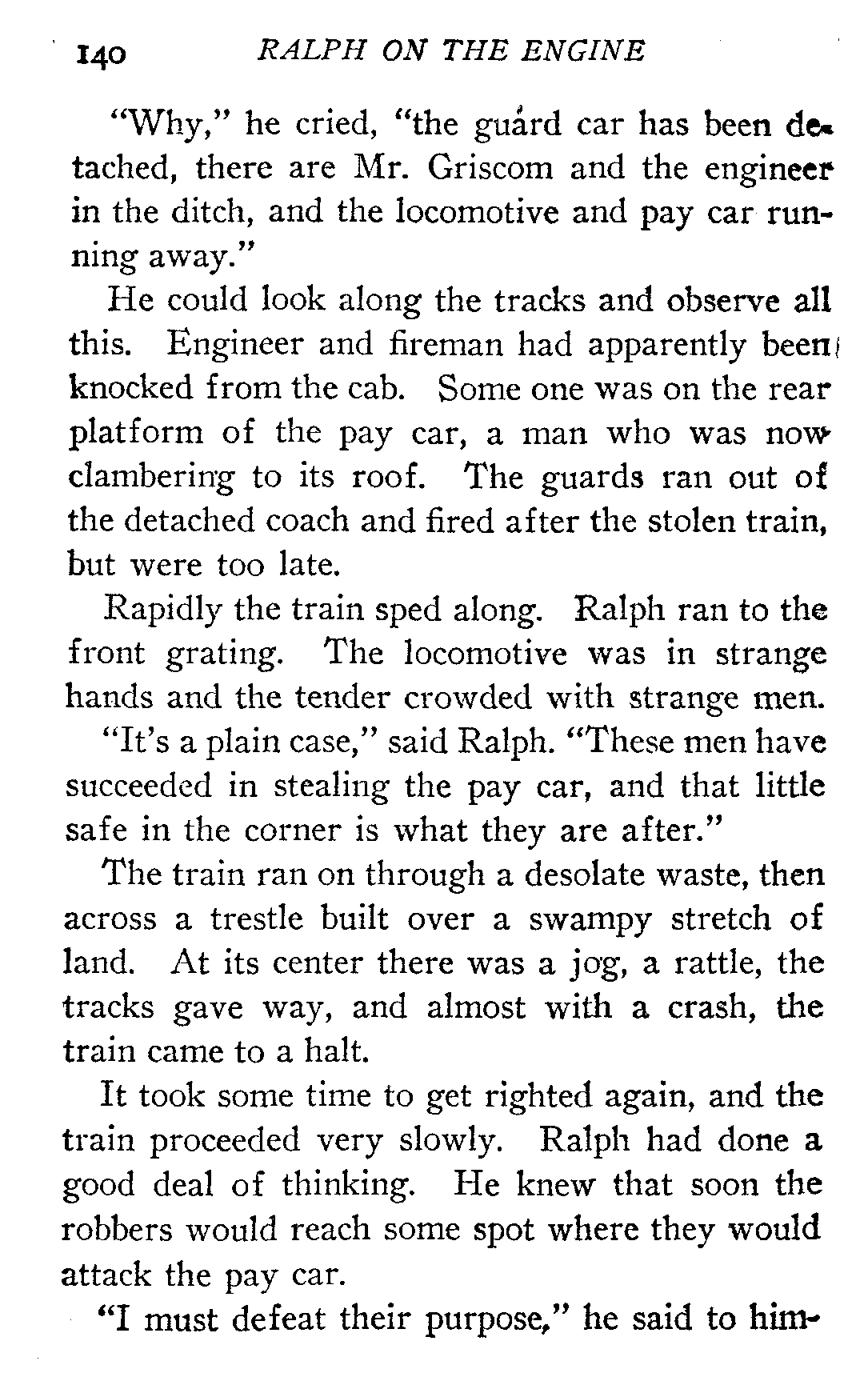 140 RALPH ON THE ENGINE

"Why," he cried, "the guard car has been detached, there are Mr. Griscom and the engineer in the ditch, and the locomotive and pay car running away."

He could look along the tracks and observe all this. Engineer and fireman had apparently been knocked from the cab. Some one was on the rear platform of the pay car, a man who was now clambering to its roof. The guards ran out of the detached coach and fired after the stolen train, but were too late.

Rapidly the train sped along. Ralph ran to the front grating. The locomotive was in strange hands and the tender crowded with strange men.

"It's a plain case," said Ralph. "These men have succeeded in stealing the pay car, and that little safe in the corner is what they are after."

The train ran on through a desolate waste, then across a trestle built over a swampy stretch of land. At its center there was a jog, a rattle, the tracks gave way, and almost with a crash, the train came to a halt.

It took some time to get righted again, and the train proceeded very slowly. Ralph had done a good deal of thinking. He knew that soon the robbers would reach some spot where they would attack the pay car.

"I must defeat their purpose," he said to him-